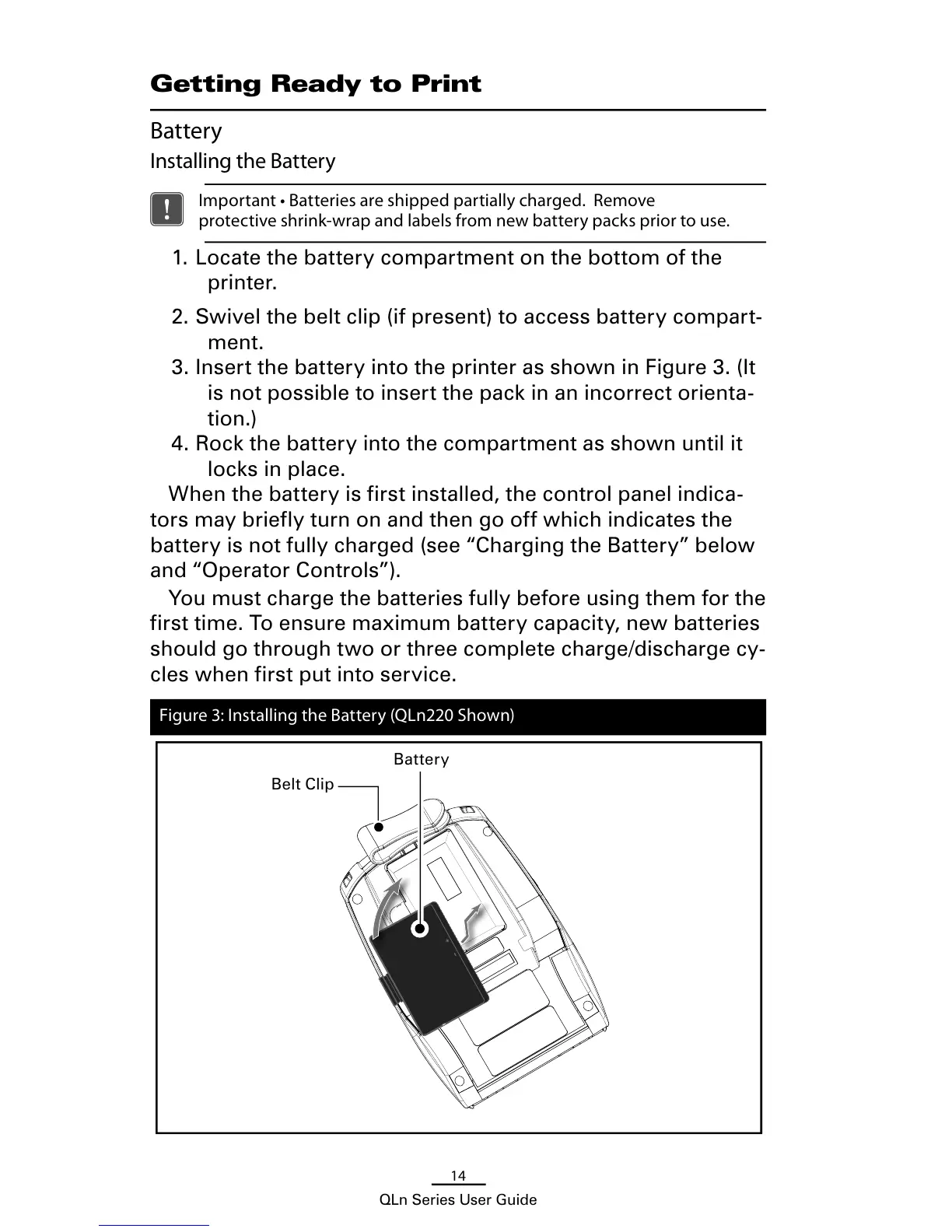 Getting Ready to Print

Battery

Installing the Battery

! Important • Batteries are shipped partially charged. Remove protective shrink-wrap and labels from new battery packs prior to use.

1. Locate the battery compartment on the bottom of the printer.

2. Swivel the belt clip (if present) to access battery compartment.

3. Insert the battery into the printer as shown in Figure 3. (It is not possible to insert the pack in an incorrect orientation.)

4. Rock the battery into the compartment as shown until it locks in place.

When the battery is first installed, the control panel indicators may briefly turn on and then go off which indicates the battery is not fully charged (see “Charging the Battery” below and “Operator Controls”).

You must charge the batteries fully before using them for the first time. To ensure maximum battery capacity, new batteries should go through two or three complete charge/discharge cycles when first put into service.

Figure 3: Installing the Battery (QLn220 Shown)

Battery

Belt Clip

14

QLn Series User Guide